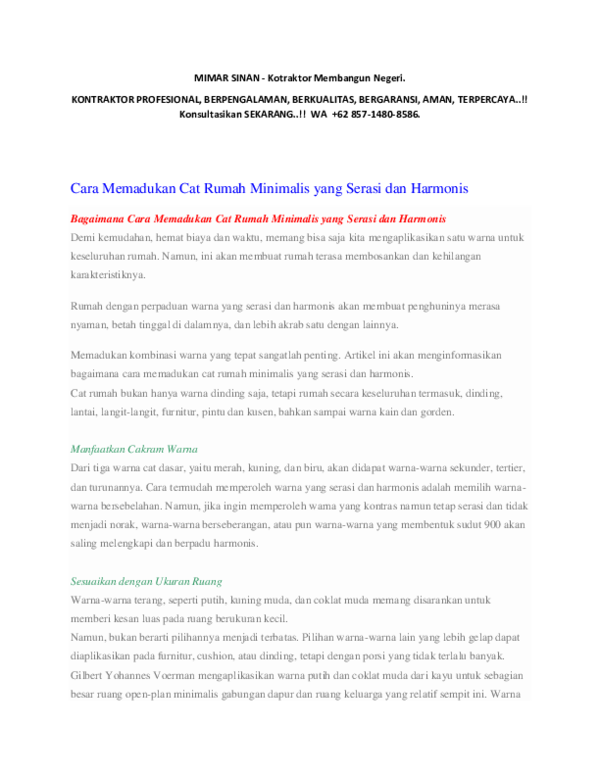 MIMAR SINAN - Kotraktor Membangun Negeri.

KONTRAKTOR PROFESIONAL, BERPENGALAMAN, BERKUALITAS, BERGARANSI, AMAN, TERPERCAYA..!! Konsultasikan SEKARANG..!! WA +62 857-1480-8586.

Cara Memadukan Cat Rumah Minimalis yang Serasi dan Harmonis

Bagaimana Cara Memadukan Cat Rumah Minimalis yang Serasi dan Harmonis

Demi kemudahan, hemat biaya dan waktu, memang bisa saja kita mengaplikasikan satu warna untuk keseluruhan rumah. Namun, ini akan membuat rumah terasa membosankan dan kehilangan karakteristiknya.

Rumah dengan perpaduan warna yang serasi dan harmonis akan membuat penghuninya merasa nyaman, betah tinggal di dalamnya, dan lebih akrab satu dengan lainnya.

Memadukan kombinasi warna yang tepat sangatlah penting. Artikel ini akan menginformasikan bagaimana cara memadukan cat rumah minimalis yang serasi dan harmonis.
Cat rumah bukan hanya warna dinding saja, tetapi rumah secara keseluruhan termasuk, dinding, lantai, langit-langit, furnitur, pintu dan kusen, bahkan sampai warna kain dan gorden.

Manfaatkan Cakram Warna

Dari tiga warna cat dasar, yaitu merah, kuning, dan biru, akan didapat warna-warna sekunder, tertier, dan turunannya. Cara termudah memperoleh warna yang serasi dan harmonis adalah memilih warna-warna bersebelahan. Namun, jika ingin memperoleh warna yang kontras namun tetap serasi dan tidak menjadi norak, warna-warna berseberangan, atau pun warna-warna yang membentuk sudut 900 akan saling melengkapi dan berpadu harmonis.

Sesuaikan dengan Ukuran Ruang

Warna-warna terang, seperti putih, kuning muda, dan coklat muda memang disarankan untuk memberi kesan luas pada ruang berukuran kecil.
Namun, bukan berarti pilihannya menjadi terbatas. Pilihan warna-warna lain yang lebih gelap dapat diaplikasikan pada furnitur, cushion, atau dinding, tetapi dengan porsi yang tidak terlalu banyak.
Gilbert Yohannes Voerman mengaplikasikan warna putih dan coklat muda dari kayu untuk sebagian besar ruang open-plan minimalis gabungan dapur dan ruang keluarga yang relatif sempit ini. Warna